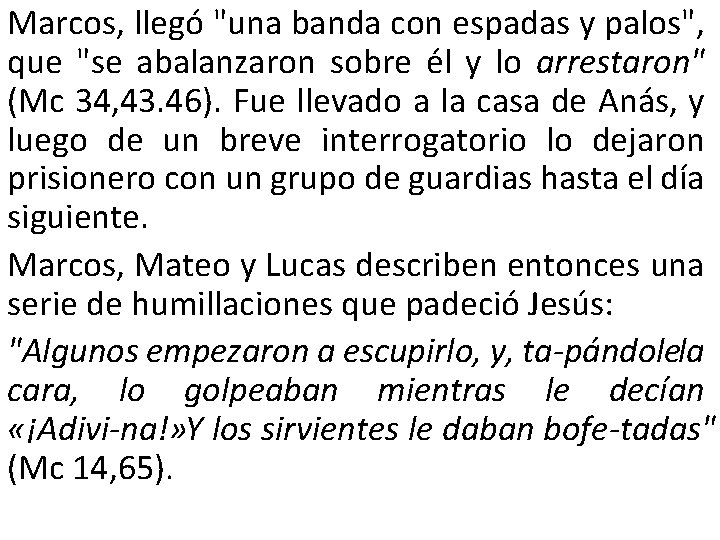 Marcos, llegó "una banda con espadas y palos", que "se abalanzaron sobre él y lo arrestaron" (Mc 34,43.46). Fue llevado a la casa de Anás, y luego de un breve interrogatorio lo dejaron prisionero con un grupo de guardias hasta el día siguiente.

Marcos, Mateo y Lucas describen entonces una serie de humillaciones que padeció Jesús:

"Algunos empezaron a escupirlo, y, ta-pándolela cara, lo golpeaban mientras le decían «¡Adivi-na!»Y los sirvientes le daban bofe-tadas" (Mc 14,65).